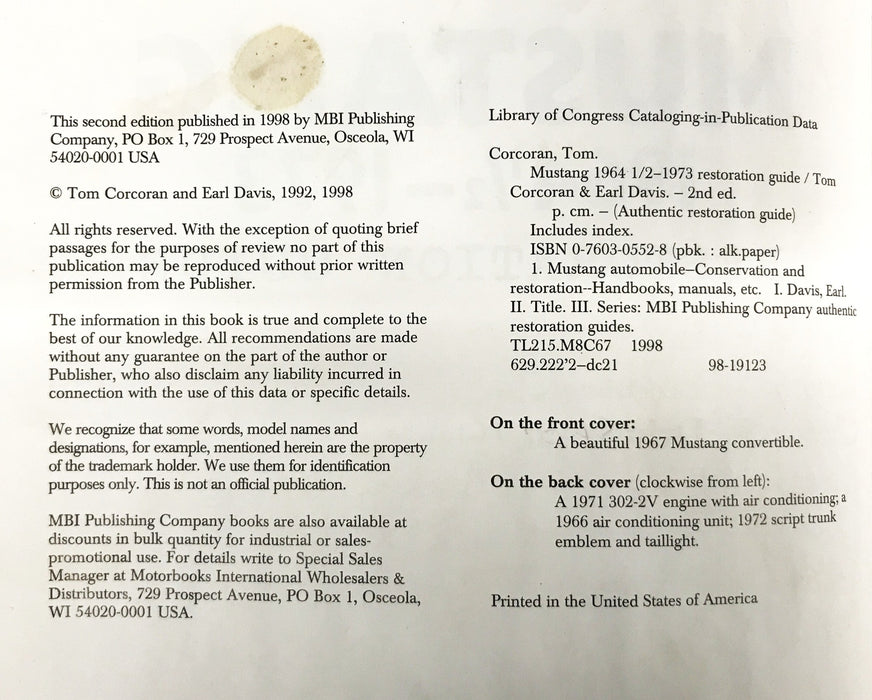 This second edition published in 1998 by MBI Publishing Company, PO Box 1, 729 Prospect Avenue, Osceola, WI 54020-0001 USA

© Tom Corcoran and Earl Davis, 1992, 1998

All rights reserved. With the exception of quoting brief passages for the purposes of review no part of this publication may be reproduced without prior written permission from the Publisher.

The information in this book is true and complete to the best of our knowledge. All recommendations are made without any guarantee on the part of the author or Publisher, who also disclaim any liability incurred in connection with the use of this data or specific details.

We recognize that some words, model names and designations, for example, mentioned herein are the property of the trademark holder. We use them for identification purposes only. This is not an official publication.

MBI Publishing Company books are also available at discounts in bulk quantity for industrial or sales-promotional use. For details write to Special Sales Manager at Motorbooks International Wholesalers & Distributors, 729 Prospect Avenue, PO Box 1, Osceola, WI 54020-0001 USA.

Library of Congress Cataloging-in-Publication Data

Corcoran, Tom.
Mustang 1964 1/2–1973 restoration guide / Tom Corcoran & Earl Davis. – 2nd ed.
p. cm. – (Authentic restoration guide)
Includes index.
ISBN 0-7603-0552-8 (pbk. : alk.paper)
1. Mustang automobile–Conservation and restoration--Handbooks, manuals, etc. I. Davis, Earl. II. Title. III. Series: MBI Publishing Company authentic restoration guides.
TL215.M8C67 1998
629.222'2–dc21 98-19123

On the front cover:
A beautiful 1967 Mustang convertible.

On the back cover (clockwise from left):
A 1971 302-2V engine with air conditioning; a 1966 air conditioning unit; 1972 script trunk emblem and taillight.

Printed in the United States of America